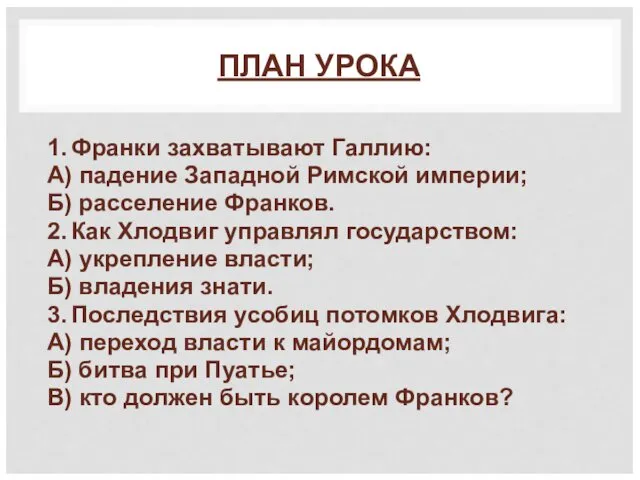 ПЛАН УРОКА

1. Франки захватывают Галлию:
А) падение Западной Римской империи;
Б) расселение Франков.
2. Как Хлодвиг управлял государством:
А) укрепление власти;
Б) владения знати.
3. Последствия усобиц потомков Хлодвига:
А) переход власти к майордомам;
Б) битва при Пуатье;
В) кто должен быть королем Франков?